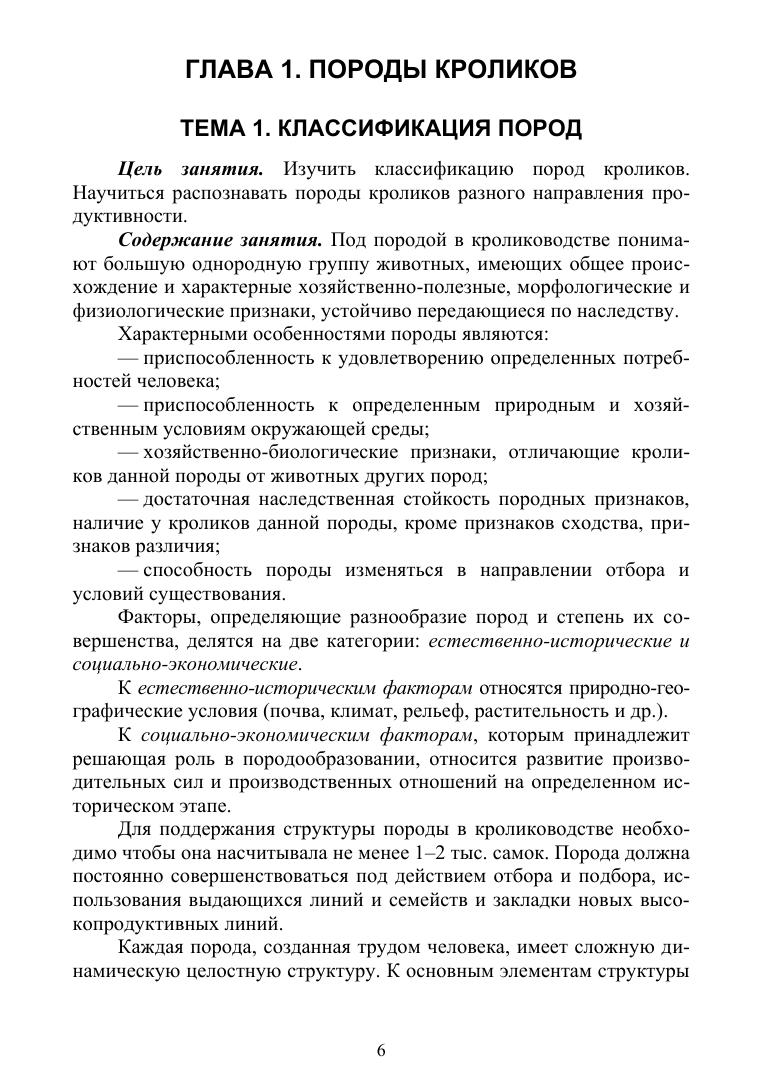 ГЛАВА 1. ПОРОДЫ КРОЛИКОВ

ТЕМА 1. КЛАССИФИКАЦИЯ ПОРОД

Цель занятия. Изучить классификацию пород кроликов. Научиться распознавать породы кроликов разного направления продуктивности.

Содержание занятия. Под породой в кролиководстве понимают большую однородную группу животных, имеющих общее происхождение и характерные хозяйственно-полезные, морфологические и физиологические признаки, устойчиво передающиеся по наследству.

Характерными особенностями породы являются:

— приспособленность к удовлетворению определенных потребностей человека;

— приспособленность к определенным природным и хозяйственным условиям окружающей среды;

— хозяйственно-биологические признаки, отличающие кроликов данной породы от животных других пород;

— достаточная наследственная стойкость породных признаков, наличие у кроликов данной породы, кроме признаков сходства, признаков различия;

— способность породы изменяться в направлении отбора и условий существования.

Факторы, определяющие разнообразие пород и степень их совершенства, делятся на две категории: естественно-исторические и социально-экономические.

К естественно-историческим факторам относятся природно-географические условия (почва, климат, рельеф, растительность и др.).

К социально-экономическим факторам, которым принадлежит решающая роль в породообразовании, относится развитие производительных сил и производственных отношений на определенном историческом этапе.

Для поддержания структуры породы в кролиководстве необходимо чтобы она насчитывала не менее 1–2 тыс. самок. Порода должна постоянно совершенствоваться под действием отбора и подбора, использования выдающихся линий и семейств и закладки новых высокопродуктивных линий.

Каждая порода, созданная трудом человека, имеет сложную динамическую целостную структуру. К основным элементам структуры

6